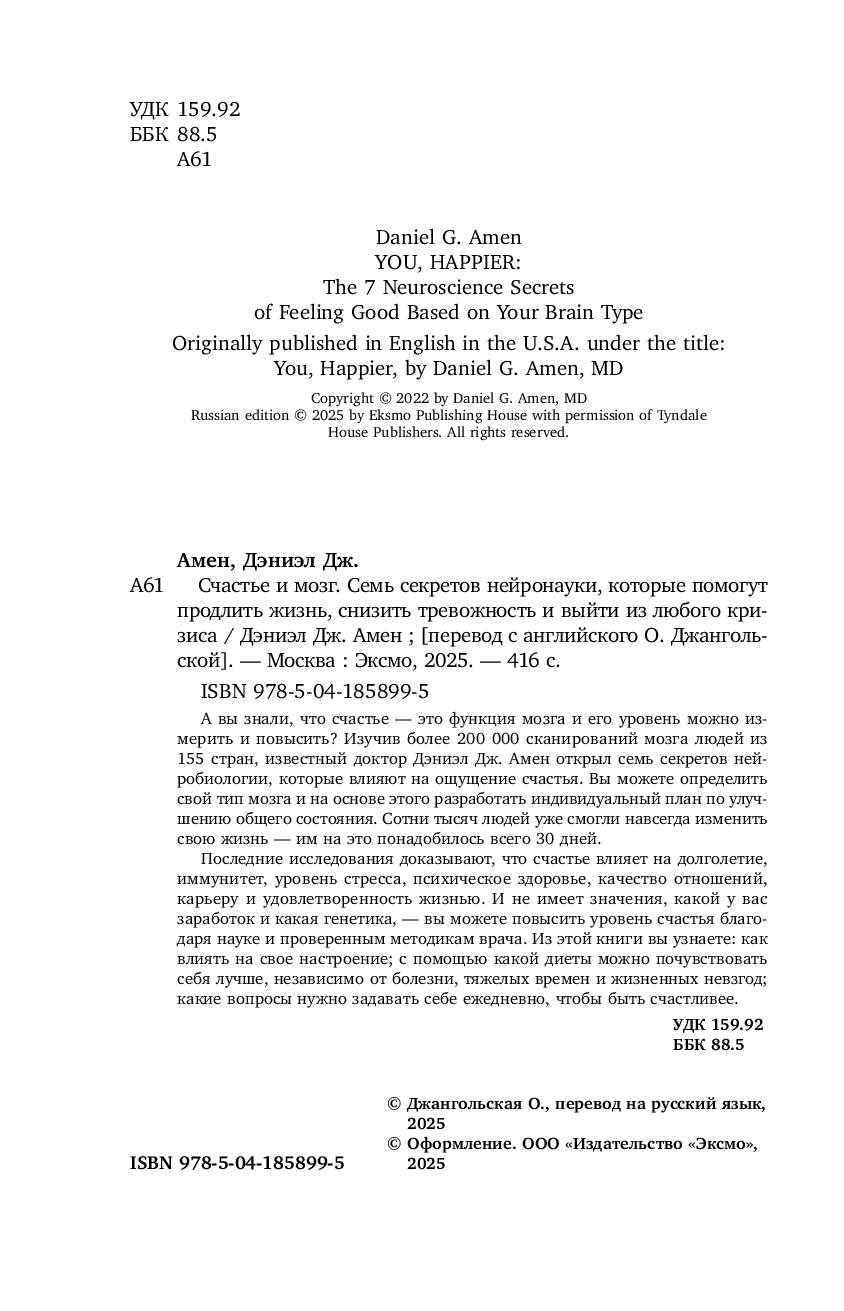 УДК 159.92
ББК 88.5
А61

Daniel G. Amen
YOU, HAPPIER:
The 7 Neuroscience Secrets
of Feeling Good Based on Your Brain Type
Originally published in English in the U.S.A. under the title:
You, Happier, by Daniel G. Amen, MD

Copyright © 2022 by Daniel G. Amen, MD
Russian edition © 2025 by Eksmo Publishing House with permission of Tyndale House Publishers. All rights reserved.

Амен, Дэниэл Дж.

А61 Счастье и мозг. Семь секретов нейронауки, которые помогут продлить жизнь, снизить тревожность и выйти из любого кризиса / Дэниэл Дж. Амен ; [перевод с английского О. Джангольской]. — Москва : Эксмо, 2025. — 416 с.

ISBN 978-5-04-185899-5

А вы знали, что счастье — это функция мозга и его уровень можно измерить и повысить? Изучив более 200 000 сканирований мозга людей из 155 стран, известный доктор Дэниэл Дж. Амен открыл семь секретов нейробиологии, которые влияют на ощущение счастья. Вы можете определить свой тип мозга и на основе этого разработать индивидуальный план по улучшению общего состояния. Сотни тысяч людей уже смогли навсегда изменить свою жизнь — им на это понадобилось всего 30 дней.

Последние исследования доказывают, что счастье влияет на долголетие, иммунитет, уровень стресса, психическое здоровье, качество отношений, карьеру и удовлетворенность жизнью. И не имеет значения, какой у вас заработок и какая генетика, — вы можете повысить уровень счастья благодаря науке и проверенным методикам врача. Из этой книги вы узнаете: как влиять на свое настроение; с помощью какой диеты можно почувствовать себя лучше, независимо от болезни, тяжелых времен и жизненных невзгод; какие вопросы нужно задавать себе ежедневно, чтобы быть счастливее.

УДК 159.92
ББК 88.5

© Джангольская О., перевод на русский язык, 2025
© Оформление. ООО «Издательство «Эксмо», 2025

ISBN 978-5-04-185899-5